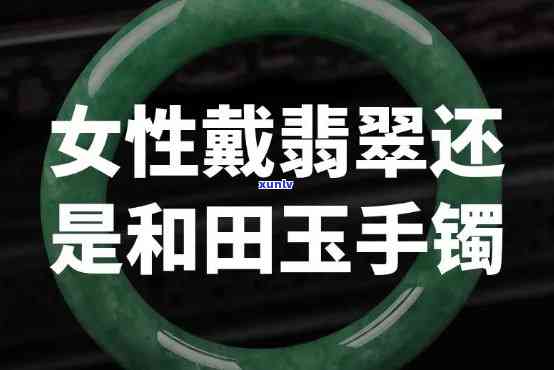 女性戴翡翠还
xunlv
是和田玉手镯